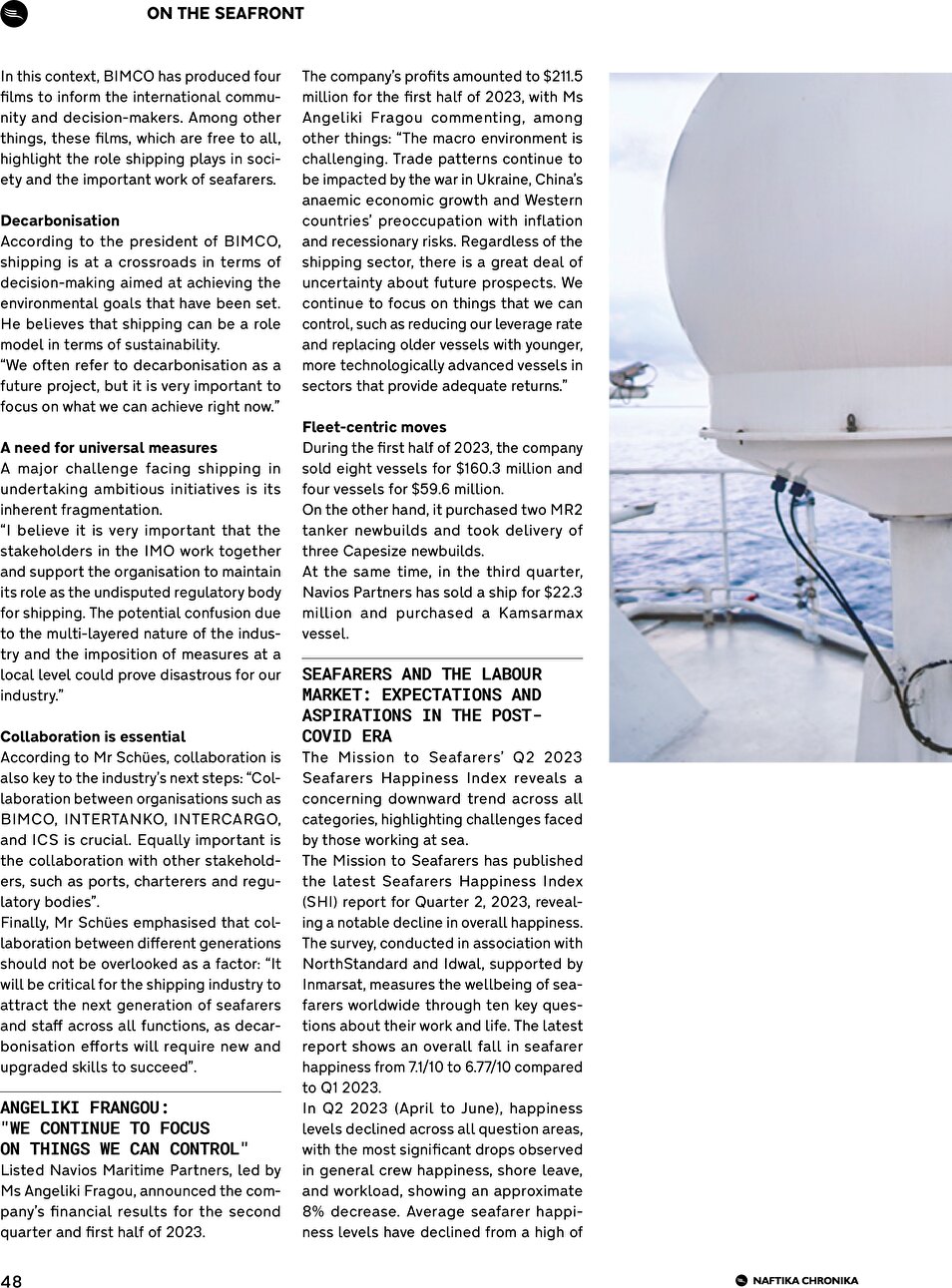 ON THE SEAFRONT

In this context, BIMCO has produced four films to inform the international community and decision-makers. Among other things, these films, which are free to all, highlight the role shipping plays in society and the important work of seafarers.

Decarbonisation
According to the president of BIMCO, shipping is at a crossroads in terms of decision-making aimed at achieving the environmental goals that have been set. He believes that shipping can be a role model in terms of sustainability.
"We often refer to decarbonisation as a future project, but it is very important to focus on what we can achieve right now."

A need for universal measures
A major challenge facing shipping in undertaking ambitious initiatives is its inherent fragmentation.
"I believe it is very important that the stakeholders in the IMO work together and support the organisation to maintain its role as the undisputed regulatory body for shipping. The potential confusion due to the multi-layered nature of the industry and the imposition of measures at a local level could prove disastrous for our industry."

Collaboration is essential
According to Mr Schües, collaboration is also key to the industry's next steps: "Collaboration between organisations such as BIMCO, INTERTANKO, INTERCARGO, and ICS is crucial. Equally important is the collaboration with other stakeholders, such as ports, charterers and regulatory bodies".
Finally, Mr Schües emphasised that collaboration between different generations should not be overlooked as a factor: "It will be critical for the shipping industry to attract the next generation of seafarers and staff across all functions, as decarbonisation efforts will require new and upgraded skills to succeed".

ANGELIKI FRANGOU: "WE CONTINUE TO FOCUS ON THINGS WE CAN CONTROL"
Listed Navios Maritime Partners, led by Ms Angeliki Fragou, announced the company's financial results for the second quarter and first half of 2023.

The company's profits amounted to $211.5 million for the first half of 2023, with Ms Angeliki Fragou commenting, among other things: "The macro environment is challenging. Trade patterns continue to be impacted by the war in Ukraine, China's anaemic economic growth and Western countries' preoccupation with inflation and recessionary risks. Regardless of the shipping sector, there is a great deal of uncertainty about future prospects. We continue to focus on things that we can control, such as reducing our leverage rate and replacing older vessels with younger, more technologically advanced vessels in sectors that provide adequate returns."

Fleet-centric moves
During the first half of 2023, the company sold eight vessels for $160.3 million and four vessels for $59.6 million.
On the other hand, it purchased two MR2 tanker newbuilds and took delivery of three Capesize newbuilds.
At the same time, in the third quarter, Navios Partners has sold a ship for $22.3 million and purchased a Kamsarmax vessel.

SEAFARERS AND THE LABOUR MARKET: EXPECTATIONS AND ASPIRATIONS IN THE POST-COVID ERA
The Mission to Seafarers' Q2 2023 Seafarers Happiness Index reveals a concerning downward trend across all categories, highlighting challenges faced by those working at sea.
The Mission to Seafarers has published the latest Seafarers Happiness Index (SHI) report for Quarter 2, 2023, revealing a notable decline in overall happiness. The survey, conducted in association with NorthStandard and Idwal, supported by Inmarsat, measures the wellbeing of seafarers worldwide through ten key questions about their work and life. The latest report shows an overall fall in seafarer happiness from 7.1/10 to 6.77/10 compared to Q1 2023.
In Q2 2023 (April to June), happiness levels declined across all question areas, with the most significant drops observed in general crew happiness, shore leave, and workload, showing an approximate 8% decrease. Average seafarer happiness levels have declined from a high of

48

NAFTIKA CHRONIKA